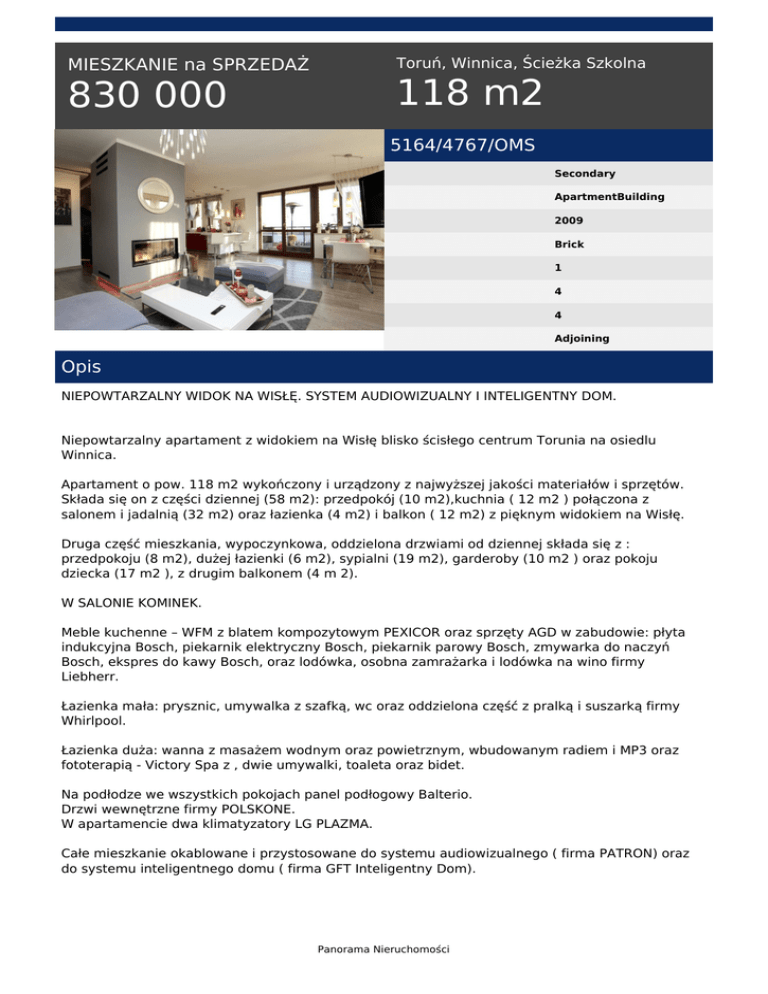 MIESZKANIE na SPRZEDAŻ
830 000

Toruń, Winnica, Ścieżka Szkolna
118 m2

5164/4767/OMS

Secondary
ApartmentBuilding
2009
Brick
1
4
4
Adjoining

Opis

NIEPOWTARZALNY WIDOK NA WISŁĘ. SYSTEM AUDIOWIZUALNY I INTELIGENTNY DOM.

Niepowtarzalny apartament z widokiem na Wisłę blisko ścisłego centrum Torunia na osiedlu Winnica.

Apartament o pow. 118 m2 wykończony i urządzony z najwyższej jakości materiałów i sprzętów. Składa się on z części dziennej (58 m2): przedpokój (10 m2),kuchnia ( 12 m2 ) połączona z salonem i jadalnią (32 m2) oraz łazienka (4 m2) i balkon ( 12 m2) z pięknym widokiem na Wisłę.

Druga część mieszkania, wypoczynkowa, oddzielona drzwiami od dziennej składa się z : przedpokoju (8 m2), dużej łazienki (6 m2), sypialni (19 m2), garderoby (10 m2 ) oraz pokoju dziecka (17 m2 ), z drugim balkonem (4 m 2).

W SALONIE KOMINEK.

Meble kuchenne – WFM z blatem kompozytowym PEXICOR oraz sprzęty AGD w zabudowie: płyta indukcyjna Bosch, piekarnik elektryczny Bosch, piekarnik parowy Bosch, zmywarka do naczyń Bosch, ekspres do kawy Bosch, oraz lodówka, osobna zamrażarka i lodówka na wino firmy Liebherr.

Łazienka mała: prysznic, umywalka z szafką, wc oraz oddzielona część z pralką i suszarką firmy Whirlpool.

Łazienka duża: wanna z masażem wodnym oraz powietrznym, wbudowanym radiem i MP3 oraz fototerapią - Victory Spa z , dwie umywalki, toaleta oraz bidet.

Na podłodze we wszystkich pokojach panel podłogowy Balterio.
Drzwi wewnętrzne firmy POLSKONE.
W apartamencie dwa klimatyzatory LG PLAZMA.

Całe mieszkanie okablowane i przystosowane do systemu audiowizualnego ( firma PATRON) oraz do systemu inteligentnego domu ( firma GFT Inteligentny Dom).

Panorama Nieruchomości